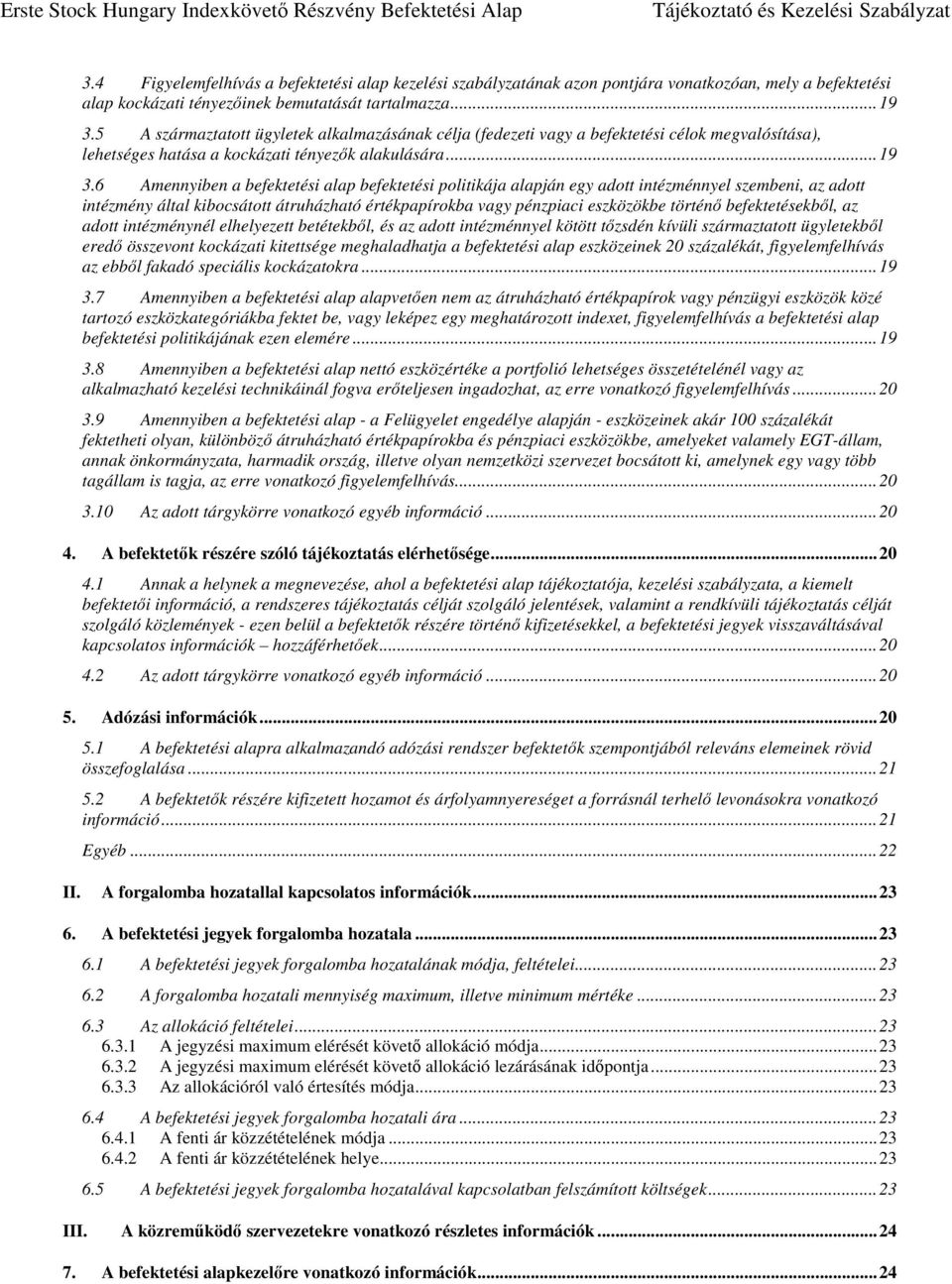 Erste Stock Hungary Indexkövető Részvény Befektetési Alap Tájékoztató és Kezelési Szabályzat

3.4 Figyelemfelhívás a befektetési alap kezelési szabályzatának azon pontjára vonatkozóan, mely a befektetési alap kockázati tényezőinek bemutatását tartalmazza...19

3.5 A származtatott ügyletek alkalmazásának célja (fedezeti vagy a befektetési célok megvalósítása), lehetséges hatása a kockázati tényezők alakulására...19

3.6 Amennyiben a befektetési alap befektetési politikája alapján egy adott intézménnyel szembeni, az adott intézmény által kibocsátott átruházható értékpapírokba vagy pénzpiaci eszközökbe történő befektetésekből, az adott intézménynél elhelyezett betétekből, és az adott intézménnyel kötött tőzsdén kívüli származtatott ügyletekből eredő összevont kockázati kitettsége meghaladhatja a befektetési alap eszközeinek 20 százalékát, figyelemfelhívás az ebből fakadó speciális kockázatokra...19

3.7 Amennyiben a befektetési alap alapvetően nem az átruházható értékpapírok vagy pénzügyi eszközök közé tartozó eszközkategóriákba fektet be, vagy leképez egy meghatározott indexet, figyelemfelhívás a befektetési alap befektetési politikájának ezen elemére...19

3.8 Amennyiben a befektetési alap nettó eszközértéke a portfolió lehetséges összetételénél vagy az alkalmazható kezelési technikáinál fogva erőteljesen ingadozhat, az erre vonatkozó figyelemfelhívás...20

3.9 Amennyiben a befektetési alap - a Felügyelet engedélye alapján - eszközeinek akár 100 százalékát fektetheti olyan, különböző átruházható értékpapírokba és pénzpiaci eszközökbe, amelyeket valamely EGT-állam, annak önkormányzata, harmadik ország, illetve olyan nemzetközi szervezet bocsátott ki, amelynek egy vagy több tagállam is tagja, az erre vonatkozó figyelemfelhívás...20

3.10 Az adott tárgykörre vonatkozó egyéb információ...20

4. A befektetők részére szóló tájékoztatás elérhetősége...20

4.1 Annak a helynek a megnevezése, ahol a befektetési alap tájékoztatója, kezelési szabályzata, a kiemelt befektetői információ, a rendszeres tájékoztatás célját szolgáló jelentések, valamint a rendkívüli tájékoztatás célját szolgáló közlemények - ezen belül a befektetők részére történő kifizetésekkel, a befektetési jegyek visszaváltásával kapcsolatos információk – hozzáférhetőek...20

4.2 Az adott tárgykörre vonatkozó egyéb információ...20

5. Adózási információk...20

5.1 A befektetési alapra alkalmazandó adózási rendszer befektetők szempontjából releváns elemeinek rövid összefoglalása...21

5.2 A befektetők részére kifizetett hozamot és árfolyamnyereséget a forrásnál terhelő levonásokra vonatkozó információ...21

Egyéb...22

II. A forgalomba hozatallal kapcsolatos információk...23

6. A befektetési jegyek forgalomba hozatala...23

6.1 A befektetési jegyek forgalomba hozatalának módja, feltételei...23

6.2 A forgalomba hozatali mennyiség maximum, illetve minimum mértéke...23

6.3 Az allokáció feltételei...23
6.3.1 A jegyzési maximum elérését követő allokáció módja...23
6.3.2 A jegyzési maximum elérését követő allokáció lezárásának időpontja...23
6.3.3 Az allokációról való értesítés módja...23

6.4 A befektetési jegyek forgalomba hozatali ára...23
6.4.1 A fenti ár közzétételének módja...23
6.4.2 A fenti ár közzétételének helye...23

6.5 A befektetési jegyek forgalomba hozatalával kapcsolatban felszámított költségek...23

III. A közreműködő szervezetekre vonatkozó részletes információk...24

7. A befektetési alapkezelőre vonatkozó információk...24